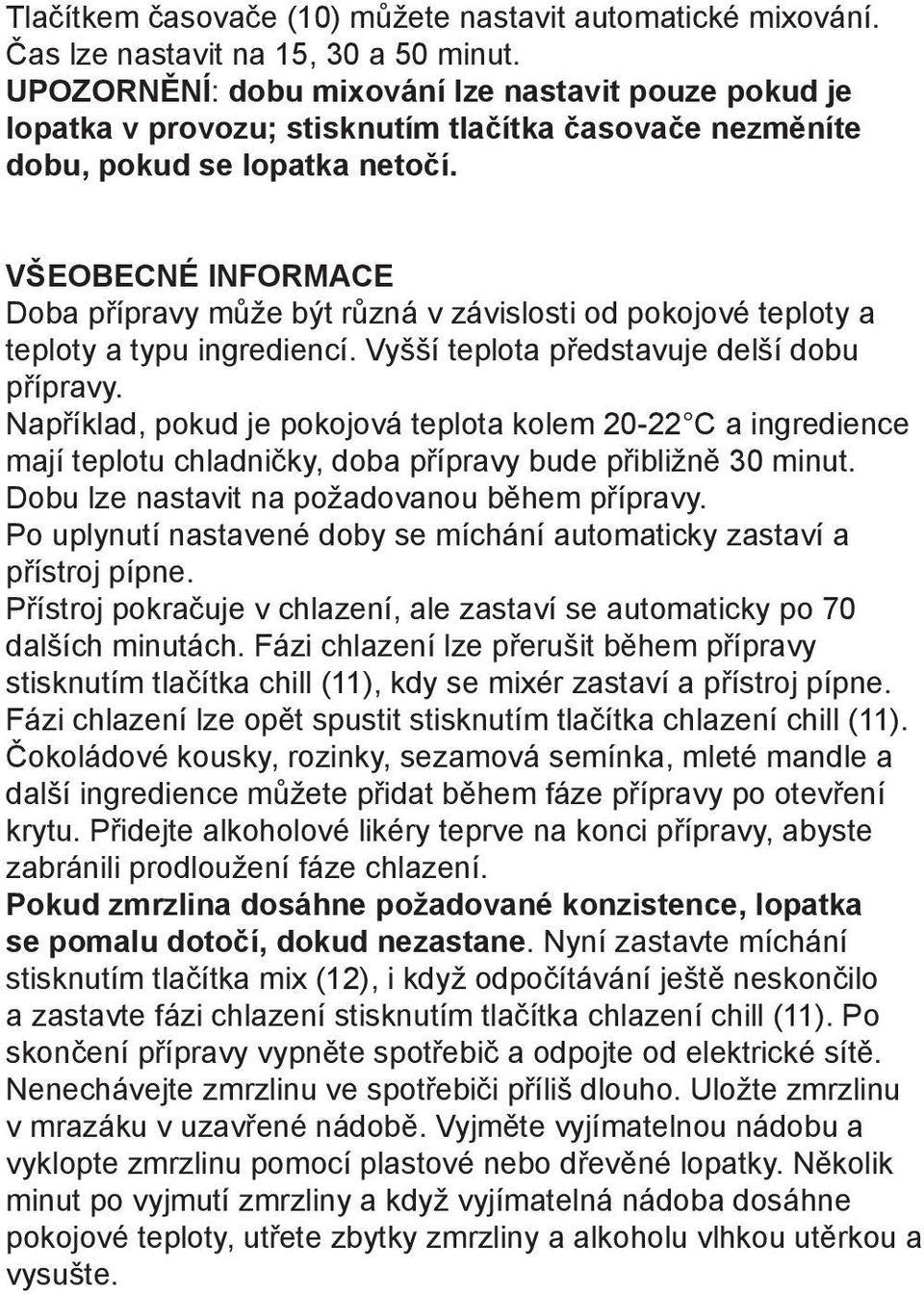 Tlačítkem časovače (10) můžete nastavit automatické mixování. Čas lze nastavit na 15, 30 a 50 minut.
UPOZORNĚNÍ: dobu mixování lze nastavit pouze pokud je lopatka v provozu; stisknutím tlačítka časovače nezměníte dobu, pokud se lopatka netočí.

VŠEOBECNÉ INFORMACE
Doba přípravy může být různá v závislosti od pokojové teploty a teploty a typu ingrediencí. Vyšší teplota představuje delší dobu přípravy.
Například, pokud je pokojová teplota kolem 20-22 C a ingredience mají teplotu chladničky, doba přípravy bude přibližně 30 minut.
Dobu lze nastavit na požadovanou během přípravy.
Po uplynutí nastavené doby se míchání automaticky zastaví a přístroj pípne.
Přístroj pokračuje v chlazení, ale zastaví se automaticky po 70 dalších minutách. Fázi chlazení lze přerušit během přípravy stisknutím tlačítka chill (11), kdy se mixér zastaví a přístroj pípne. Fázi chlazení lze opět spustit stisknutím tlačítka chlazení chill (11).
Čokoládové kousky, rozinky, sezamová semínka, mleté mandle a další ingredience můžete přidat během fáze přípravy po otevření krytu. Přidejte alkoholové likéry teprve na konci přípravy, abyste zabránili prodloužení fáze chlazení.
Pokud zmrzlina dosáhne požadované konzistence, lopatka se pomalu dotočí, dokud nezastane. Nyní zastavte míchání stisknutím tlačítka mix (12), i když odpočítávání ještě neskončilo a zastavte fázi chlazení stisknutím tlačítka chlazení chill (11). Po skončení přípravy vypněte spotřebič a odpojte od elektrické sítě. Nenechávejte zmrzlinu ve spotřebiči příliš dlouho. Uložte zmrzlinu v mrazáku v uzavřené nádobě. Vyjměte vyjímatelnou nádobu a vyklopte zmrzlinu pomocí plastové nebo dřevěné lopatky. Několik minut po vyjmutí zmrzliny a když vyjímatelná nádoba dosáhne pokojové teploty, utřete zbytky zmrzliny a alkoholu vlhkou utěrkou a vysušte.